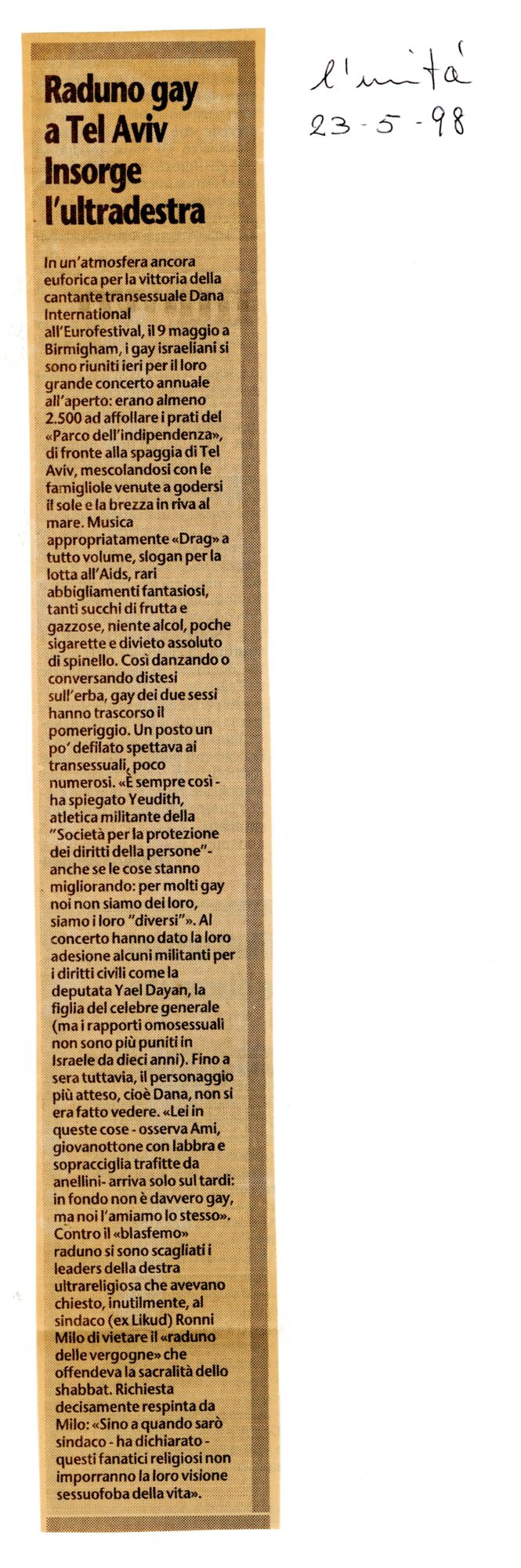 l'unità
23-5-98

Raduno gay a Tel Aviv Insorge l'ultradestra

In un'atmosfera ancora euforica per la vittoria della cantante transessuale Dana International all'Eurofestival, il 9 maggio a Birmigham, i gay israeliani si sono riuniti ieri per il loro grande concerto annuale all'aperto: erano almeno 2.500 ad affollare i prati del «Parco dell'indipendenza», di fronte alla spaggia di Tel Aviv, mescolandosi con le famigliole venute a godersi il sole e la brezza in riva al mare. Musica appropriatamente «Drag» a tutto volume, slogan per la lotta all'Aids, rari abbigliamenti fantasiosi, tanti succhi di frutta e gazzose, niente alcol, poche sigarette e divieto assoluto di spinello. Così danzando o conversando distesi sull'erba, gay dei due sessi hanno trascorso il pomeriggio. Un posto un po' defilato spettava ai transessuali, poco numerosi. «È sempre così - ha spiegato Yeudith, atletica militante della "Società per la protezione dei diritti della persone"- anche se le cose stanno migliorando: per molti gay noi non siamo dei loro, siamo i loro "diversi"». Al concerto hanno dato la loro adesione alcuni militanti per i diritti civili come la deputata Yael Dayan, la figlia del celebre generale (ma i rapporti omosessuali non sono più puniti in Israele da dieci anni). Fino a sera tuttavia, il personaggio più atteso, cioè Dana, non si era fatto vedere. «Lei in queste cose - osserva Ami, giovanottone con labbra e sopracciglia trafitte da anellini- arriva solo sul tardi: in fondo non è davvero gay, ma noi l'amiamo lo stesso». Contro il «blasfemo» raduno si sono scagliati i leaders della destra ultrareligiosa che avevano chiesto, inutilmente, al sindaco (ex Likud) Ronni Milo di vietare il «raduno delle vergogne» che offendeva la sacralità dello shabbat. Richiesta decisamente respinta da Milo: «Sino a quando sarò sindaco - ha dichiarato - questi fanatici religiosi non imporranno la loro visione sessuofoba della vita».